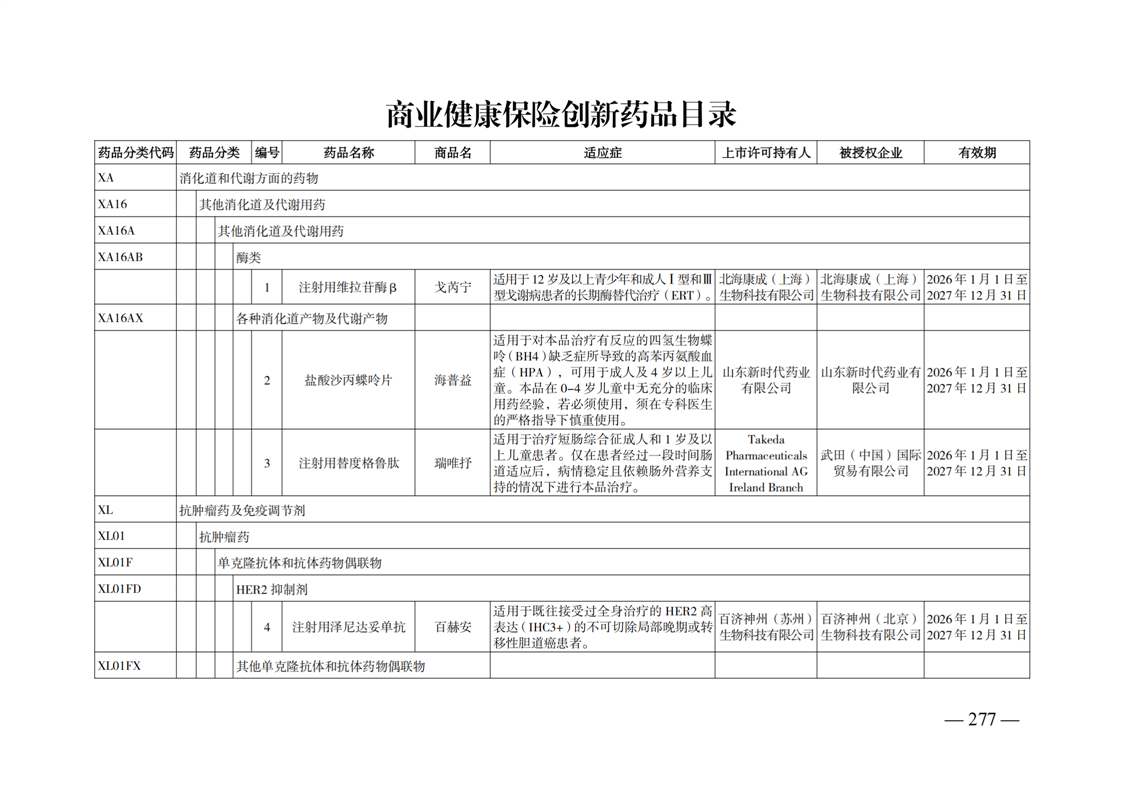 商业健康保险创新药品目录

| 药品分类代码 | 药品分类 | 编号 | 药品名称 | 商品名 | 适应症 | 上市许可持有人 | 被授权企业 | 有效期 |
|---|---|---|---|---|---|---|---|---|
| XA | 消化道和代谢方面的药物 | | | | | | | |
| XA16 | 其他消化道及代谢用药 | | | | | | | |
| XA16A | 其他消化道及代谢用药 | | | | | | | |
| XA16AB | 酶类 | | | | | | | |
| | | 1 | 注射用维拉苷酶β | 戈芮宁 | 适用于12岁及以上青少年和成人Ⅰ型和Ⅲ型戈谢病患者的长期酶替代治疗（ERT）。 | 北海康成（上海）生物科技有限公司 | 北海康成（上海）生物科技有限公司 | 2026年1月1日至2027年12月31日 |
| XA16AX | 各种消化道产物及代谢产物 | | | | | | | |
| | | 2 | 盐酸沙丙蝶呤片 | 海普益 | 适用于对本品治疗有反应的四氢生物蝶呤（BH4）缺乏症所导致的高苯丙氨酸血症（HPA），可用于成人及4岁以上儿童。本品在0–4岁儿童中无充分的临床用药经验，若必须使用，须在专科医生的严格指导下慎重使用。 | 山东新时代药业有限公司 | 山东新时代药业有限公司 | 2026年1月1日至2027年12月31日 |
| | | 3 | 注射用替度格鲁肽 | 瑞唯抒 | 适用于治疗短肠综合征成人和1岁及以上儿童患者。仅在患者经过一段时间肠道适应后，病情稳定且依赖肠外营养支持的情况下进行本品治疗。 | Takeda Pharmaceuticals International AG Ireland Branch | 武田（中国）国际贸易有限公司 | 2026年1月1日至2027年12月31日 |
| XL | 抗肿瘤药及免疫调节剂 | | | | | | | |
| XL01 | 抗肿瘤药 | | | | | | | |
| XL01F | 单克隆抗体和抗体药物偶联物 | | | | | | | |
| XL01FD | HER2抑制剂 | | | | | | | |
| | | 4 | 注射用泽尼达妥单抗 | 百赫安 | 适用于既往接受过全身治疗的HER2高表达（IHC3+）的不可切除局部晚期或转移性胆道癌患者。 | 百济神州（苏州）生物科技有限公司 | 百济神州（北京）生物科技有限公司 | 2026年1月1日至2027年12月31日 |
| XL01FX | 其他单克隆抗体和抗体药物偶联物 | | | | | | | |

— 277 —